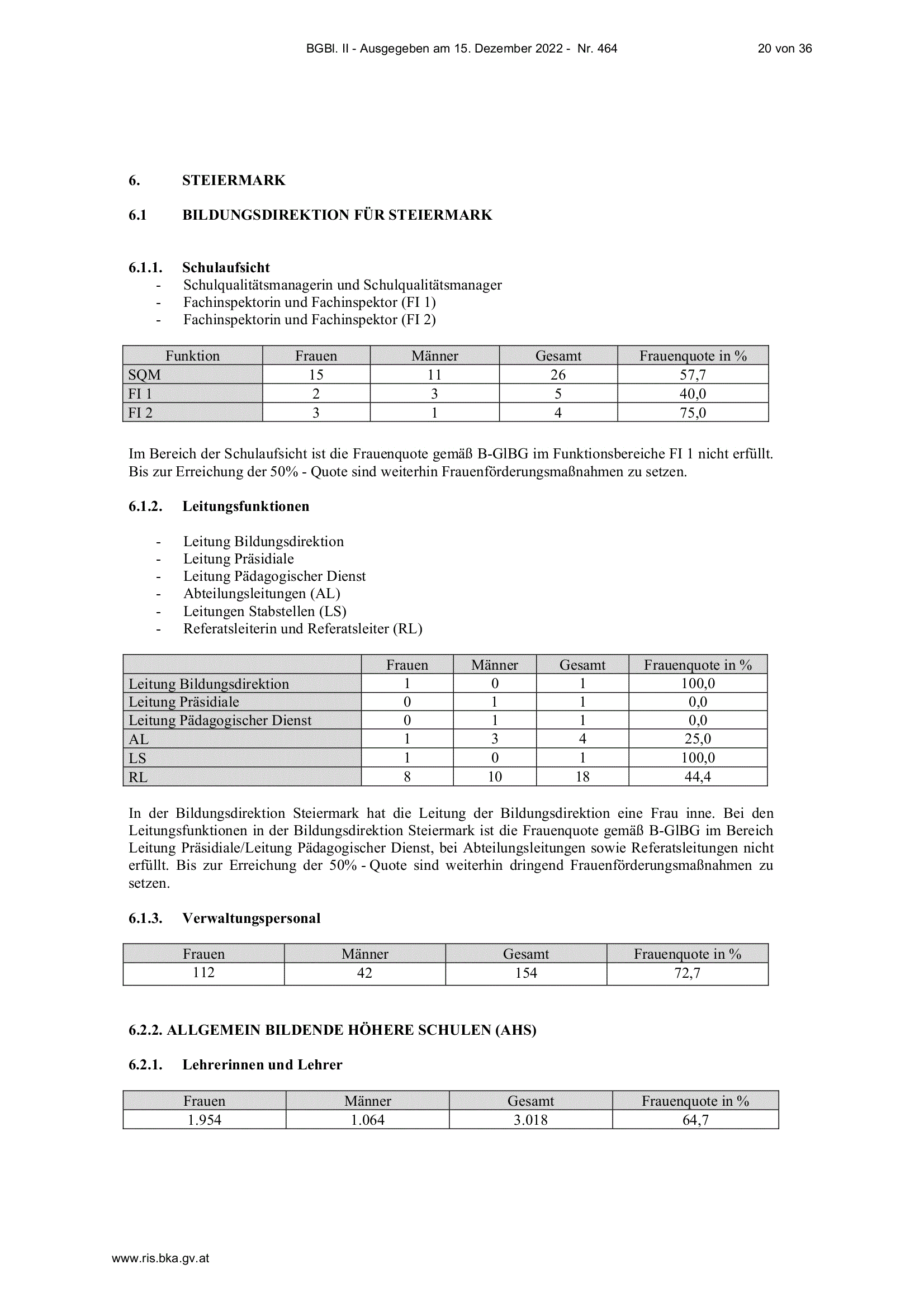 BGBl. II - Ausgegeben am 15. Dezember 2022 - Nr. 464 20 von 36

6. STEIERMARK

6.1 BILDUNGSDIREKTION FÜR STEIERMARK

6.1.1. Schulaufsicht
- Schulqualitätsmanagerin und Schulqualitätsmanager
- Fachinspektorin und Fachinspektor (FI 1)
- Fachinspektorin und Fachinspektor (FI 2)

| Funktion | Frauen | Männer | Gesamt | Frauenquote in % |
|---|---|---|---|---|
| SQM | 15 | 11 | 26 | 57,7 |
| FI 1 | 2 | 3 | 5 | 40,0 |
| FI 2 | 3 | 1 | 4 | 75,0 |

Im Bereich der Schulaufsicht ist die Frauenquote gemäß B-GlBG im Funktionsbereiche FI 1 nicht erfüllt. Bis zur Erreichung der 50% - Quote sind weiterhin Frauenförderungsmaßnahmen zu setzen.

6.1.2. Leitungsfunktionen

- Leitung Bildungsdirektion
- Leitung Präsidiale
- Leitung Pädagogischer Dienst
- Abteilungsleitungen (AL)
- Leitungen Stabstellen (LS)
- Referatsleiterin und Referatsleiter (RL)

| | Frauen | Männer | Gesamt | Frauenquote in % |
|---|---|---|---|---|
| Leitung Bildungsdirektion | 1 | 0 | 1 | 100,0 |
| Leitung Präsidiale | 0 | 1 | 1 | 0,0 |
| Leitung Pädagogischer Dienst | 0 | 1 | 1 | 0,0 |
| AL | 1 | 3 | 4 | 25,0 |
| LS | 1 | 0 | 1 | 100,0 |
| RL | 8 | 10 | 18 | 44,4 |

In der Bildungsdirektion Steiermark hat die Leitung der Bildungsdirektion eine Frau inne. Bei den Leitungsfunktionen in der Bildungsdirektion Steiermark ist die Frauenquote gemäß B-GlBG im Bereich Leitung Präsidiale/Leitung Pädagogischer Dienst, bei Abteilungsleitungen sowie Referatsleitungen nicht erfüllt. Bis zur Erreichung der 50% - Quote sind weiterhin dringend Frauenförderungsmaßnahmen zu setzen.

6.1.3. Verwaltungspersonal

| Frauen | Männer | Gesamt | Frauenquote in % |
|---|---|---|---|
| 112 | 42 | 154 | 72,7 |

6.2.2. ALLGEMEIN BILDENDE HÖHERE SCHULEN (AHS)

6.2.1. Lehrerinnen und Lehrer

| Frauen | Männer | Gesamt | Frauenquote in % |
|---|---|---|---|
| 1.954 | 1.064 | 3.018 | 64,7 |

www.ris.bka.gv.at